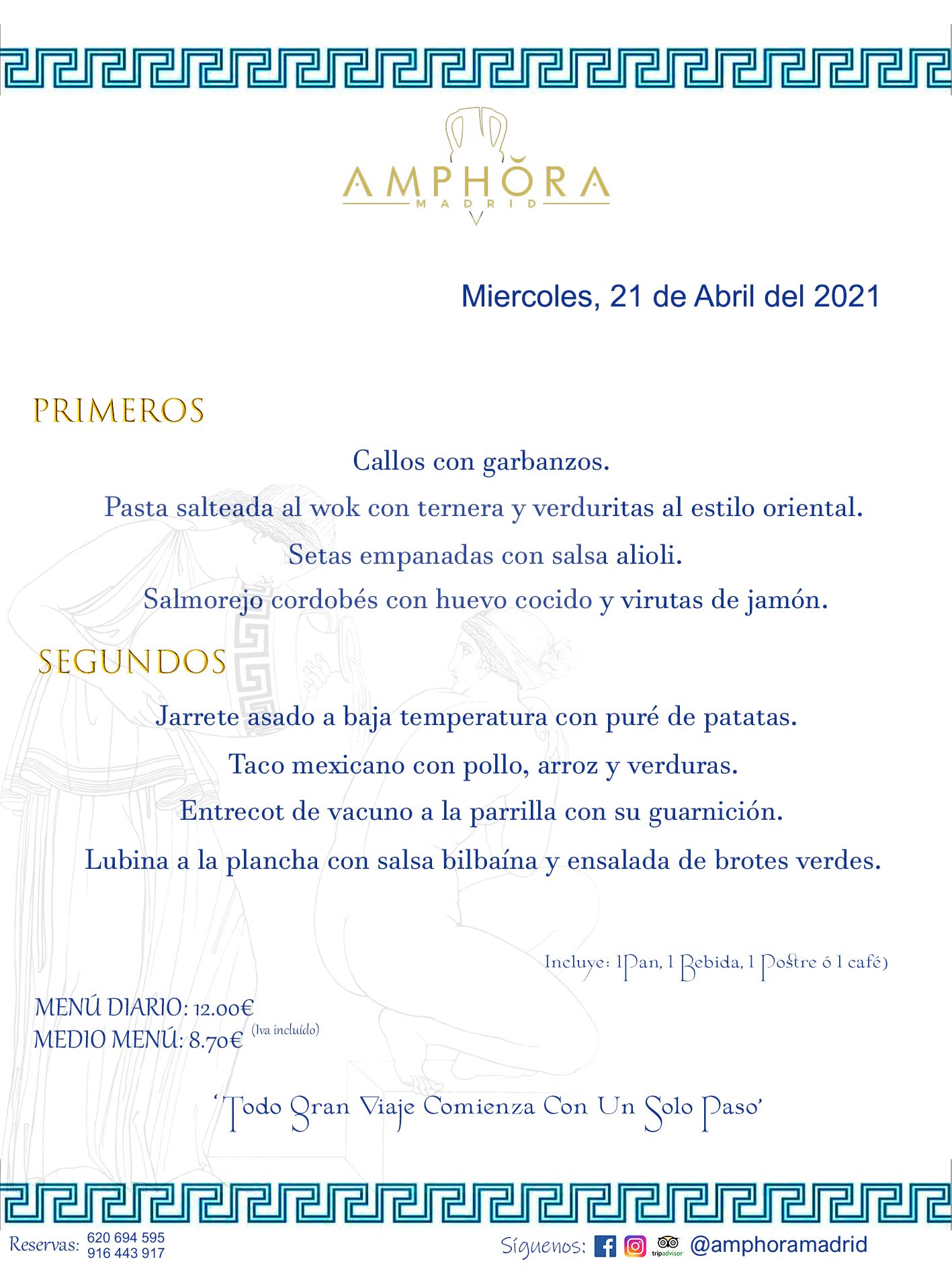 AMPHŎRA
MADRID

Miercoles, 21 de Abril del 2021

PRIMEROS

Callos con garbanzos.

Pasta salteada al wok con ternera y verduritas al estilo oriental.

Setas empanadas con salsa alioli.

Salmorejo cordobés con huevo cocido y virutas de jamón.

SEGUNDOS

Jarrete asado a baja temperatura con puré de patatas.

Taco mexicano con pollo, arroz y verduras.

Entrecot de vacuno a la parrilla con su guarnición.

Lubina a la plancha con salsa bilbaína y ensalada de brotes verdes.

Incluye: 1Pan, 1 Bebida, 1 Postre ó 1 café)

MENÚ DIARIO: 12.00€
MEDIO MENÚ: 8.70€ (Iva incluído)

'Todo Gran Viaje Comienza Con Un Solo Paso'

Reservas: 620 694 595 916 443 917

Síguenos: tripadvisor @amphoramadrid